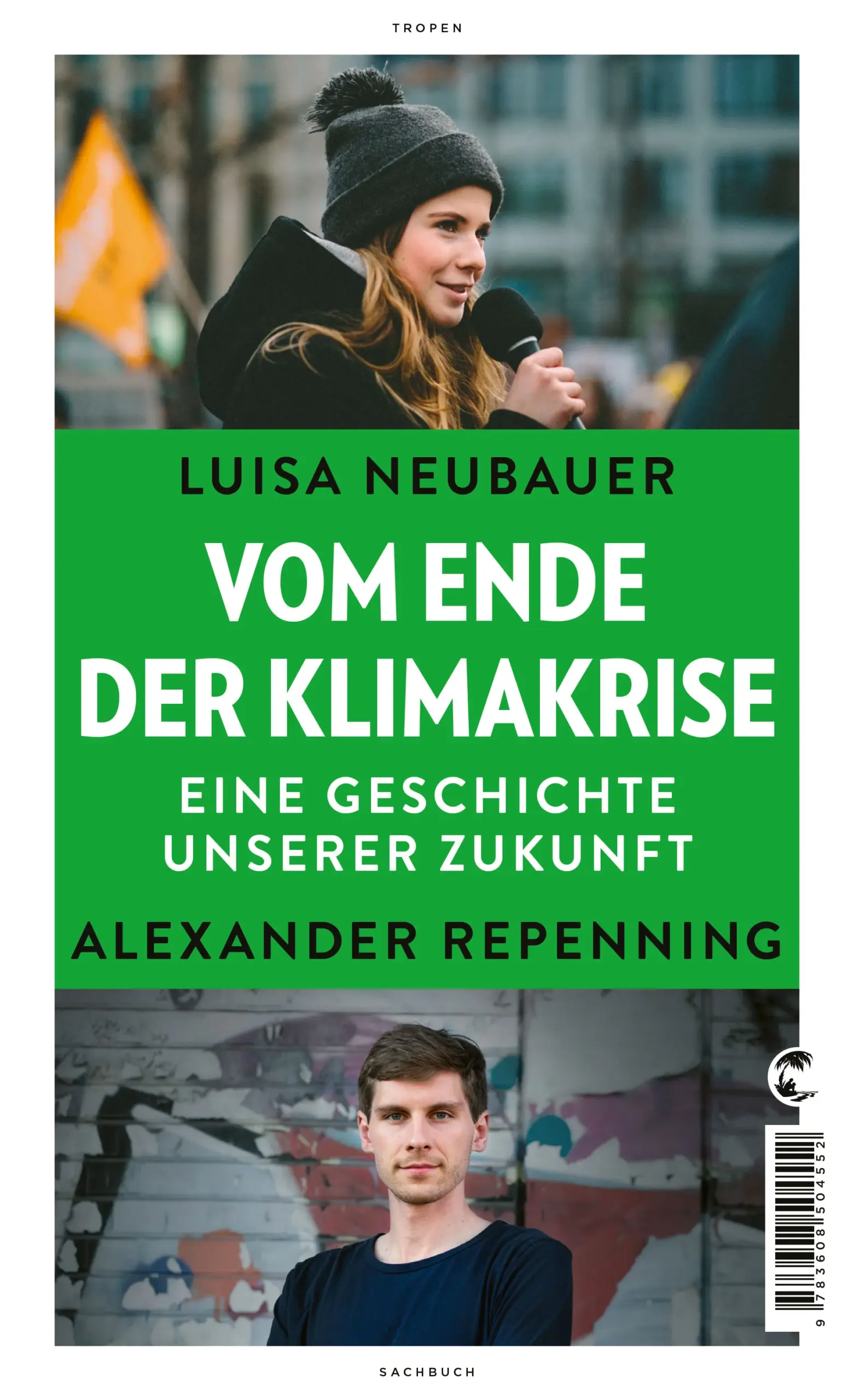 TROPEN

LUISA NEUBAUER

VOM ENDE DER KLIMAKRISE

EINE GESCHICHTE UNSERER ZUKUNFT

ALEXANDER REPENNING

9 783608 504552

SACHBUCH